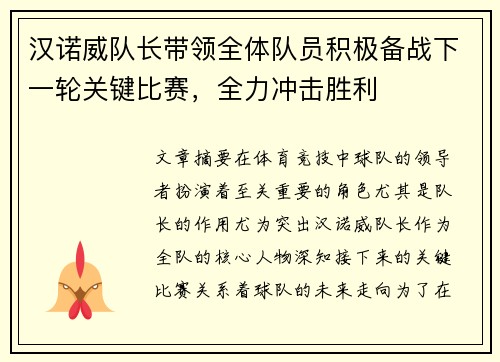 汉诺威队长带领全体队员积极备战下一轮关键比赛，全力冲击胜利

文章摘要在体育竞技中球队的领导者扮演着至关重要的角色尤其是队长的作用尤为突出汉诺威队长作为全队的核心人物深知接下来的关键比赛关系着球队的未来走向为了在